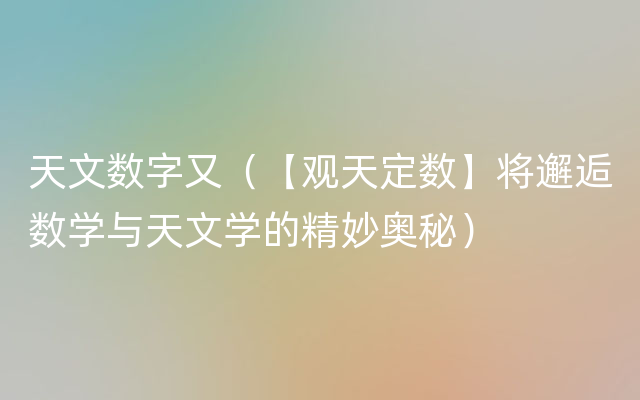 天文数字又（【观天定数】将邂逅数学与天文学的精妙奥秘）